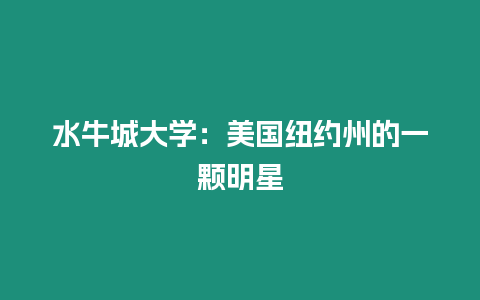 水牛城大学：美国纽约州的一颗明星